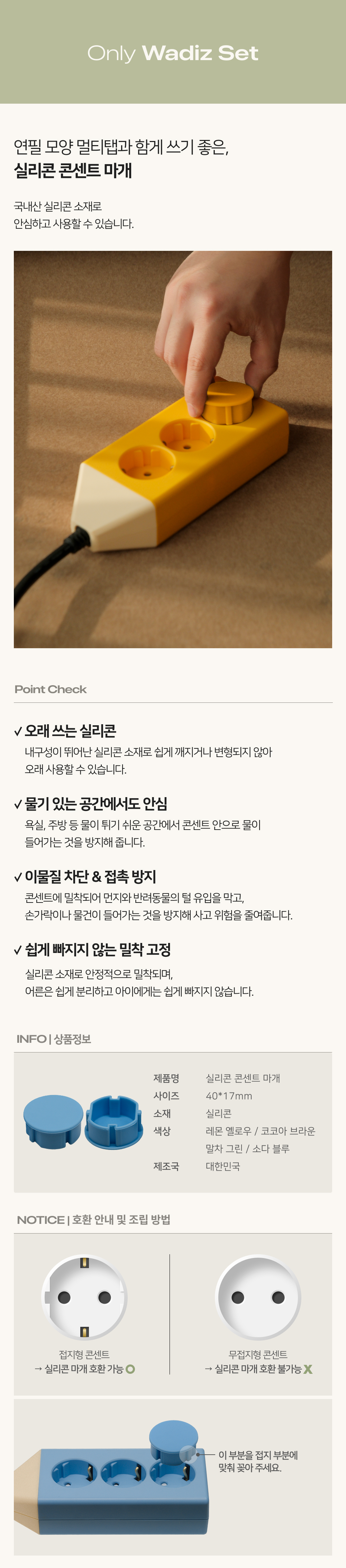 Only Wadiz Set

연필 모양 멀티탭과 함께 쓰기 좋은,
실리콘 콘센트 마개

국내산 실리콘 소재로
안심하고 사용할 수 있습니다.

Point Check

✓ 오래 쓰는 실리콘

내구성이 뛰어난 실리콘 소재로 쉽게 깨지거나 변형되지 않아 오래 사용할 수 있습니다.

✓ 물기 있는 공간에서도 안심

욕실, 주방 등 물이 튀기 쉬운 공간에서 콘센트 안으로 물이 들어가는 것을 방지해 줍니다.

✓ 이물질 차단 & 접촉 방지

콘센트에 밀착되어 먼지와 반려동물의 털 유입을 막고, 손가락이나 물건이 들어가는 것을 방지해 사고 위험을 줄여줍니다.

✓ 쉽게 빠지지 않는 밀착 고정

실리콘 소재로 안정적으로 밀착되며, 어른은 쉽게 분리하고 아이에게는 쉽게 빠지지 않습니다.

INFO | 상품정보

제품명 실리콘 콘센트 마개
사이즈 40*17mm
소재 실리콘
색상 레몬 옐로우 / 코코아 브라운
말차 그린 / 소다 블루
제조국 대한민국

NOTICE | 호환 안내 및 조립 방법

접지형 콘센트
→ 실리콘 마개 호환 가능 O

무접지형 콘센트
→ 실리콘 마개 호환 불가능 X

이 부분을 접지 부분에 맞춰 꽂아 주세요.